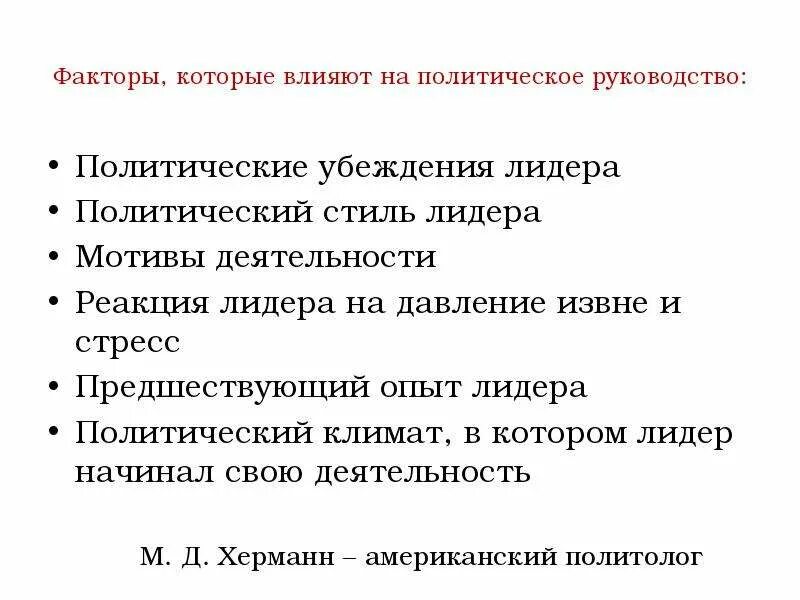 Факторы, которые влияют на политическое руководство:

• Политические убеждения лидера
• Политический стиль лидера
• Мотивы деятельности
• Реакция лидера на давление извне и стресс
• Предшествующий опыт лидера
• Политический климат, в котором лидер начинал свою деятельность

М. Д. Херманн – американский политолог